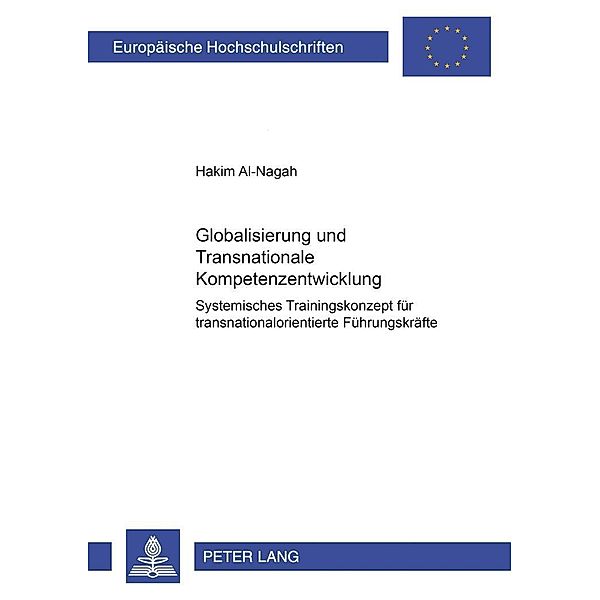 Europäische Hochschulschriften

Hakim Al-Nagah

Globalisierung und Transnationale Kompetenzentwicklung

Systemisches Trainingskonzept für transnationalorientierte Führungskräfte

PETER LANG